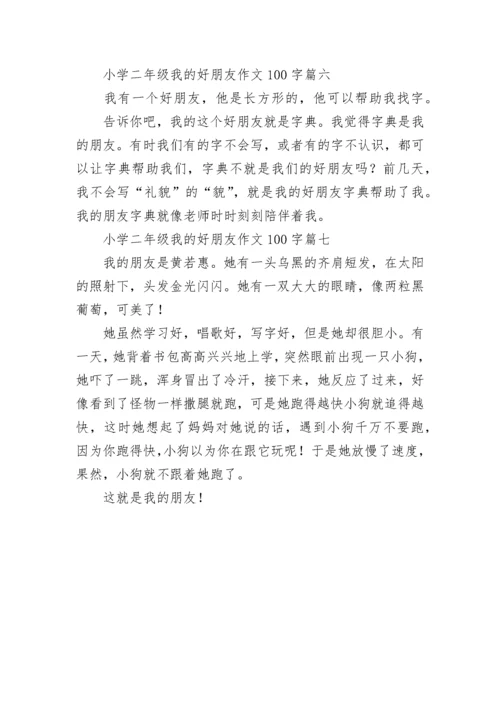 小学二年级我的好朋友作文 100 字篇六

我有一个好朋友，他是长方形的，他可以帮助我找字。

告诉你吧，我的这个好朋友就是字典。我觉得字典是我的朋友。有时我们有的字不会写，或者有的字不认识，都可以让字典帮助我们，字典不就是我们的好朋友吗？前几天，我不会写“礼貌”的“貌”，就是我的好朋友字典帮助了我。我的朋友字典就像老师时时刻刻陪伴着我。

小学二年级我的好朋友作文 100 字篇七

我的朋友是黄若惠。她有一头乌黑的齐肩短发，在太阳的照射下，头发金光闪闪。她有一双大大的眼睛，像两粒黑葡萄，可美了！

她虽然学习好，唱歌好，写字好，但是她却很胆小。有一天，她背着书包高高兴兴地上学，突然眼前出现一只小狗，她吓了一跳，浑身冒出了冷汗，接下来，她反应了过来，好像看到了怪物一样撒腿就跑，可是她跑得越快小狗就追得越快，这时她想起了妈妈对她说的话，遇到小狗千万不要跑，因为你跑得快，小狗以为你在跟它玩呢！于是她放慢了速度，果然，小狗就不跟着她跑了。

这就是我的朋友！